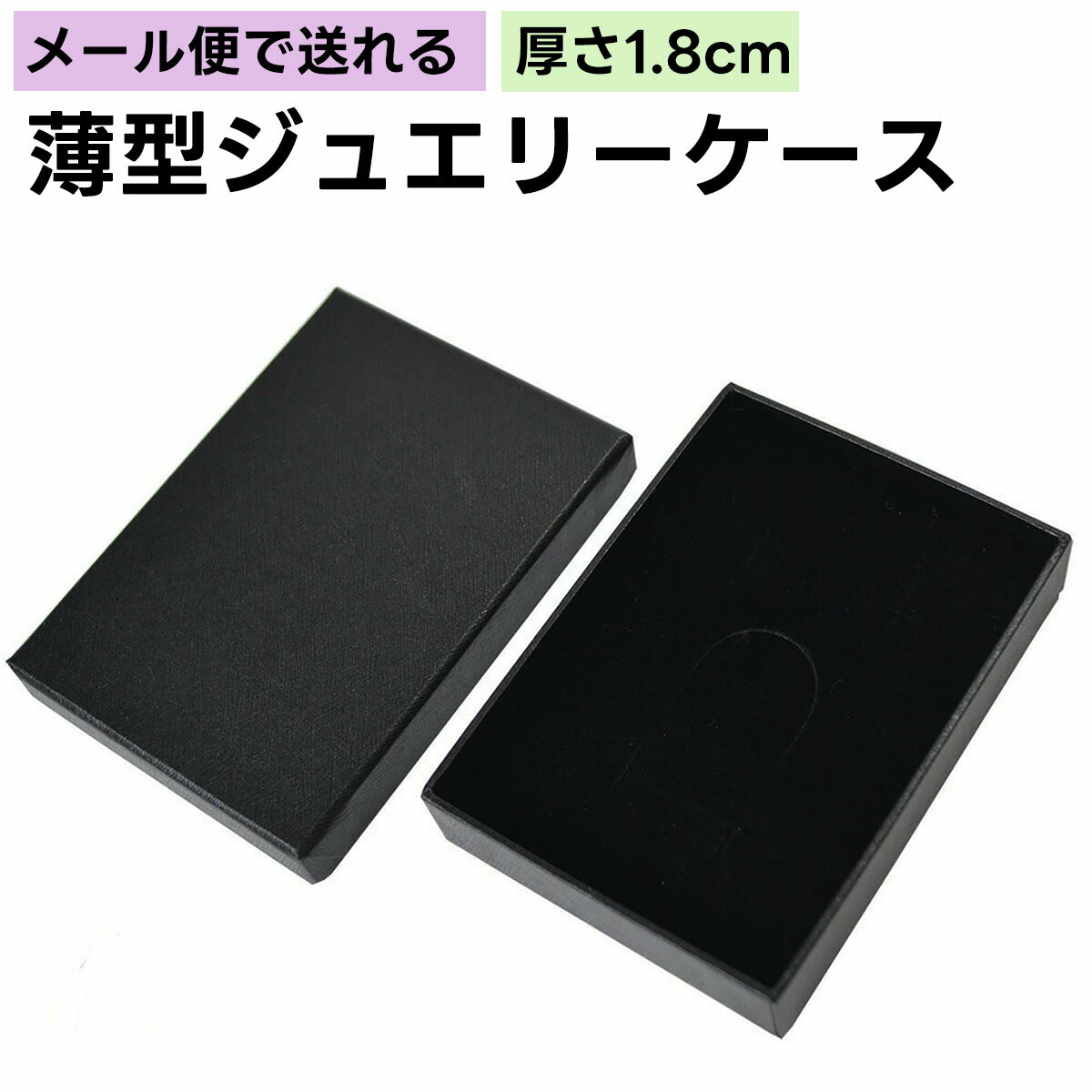 メール便で送れる
厚さ1.8cm
薄型ジュエリーケース